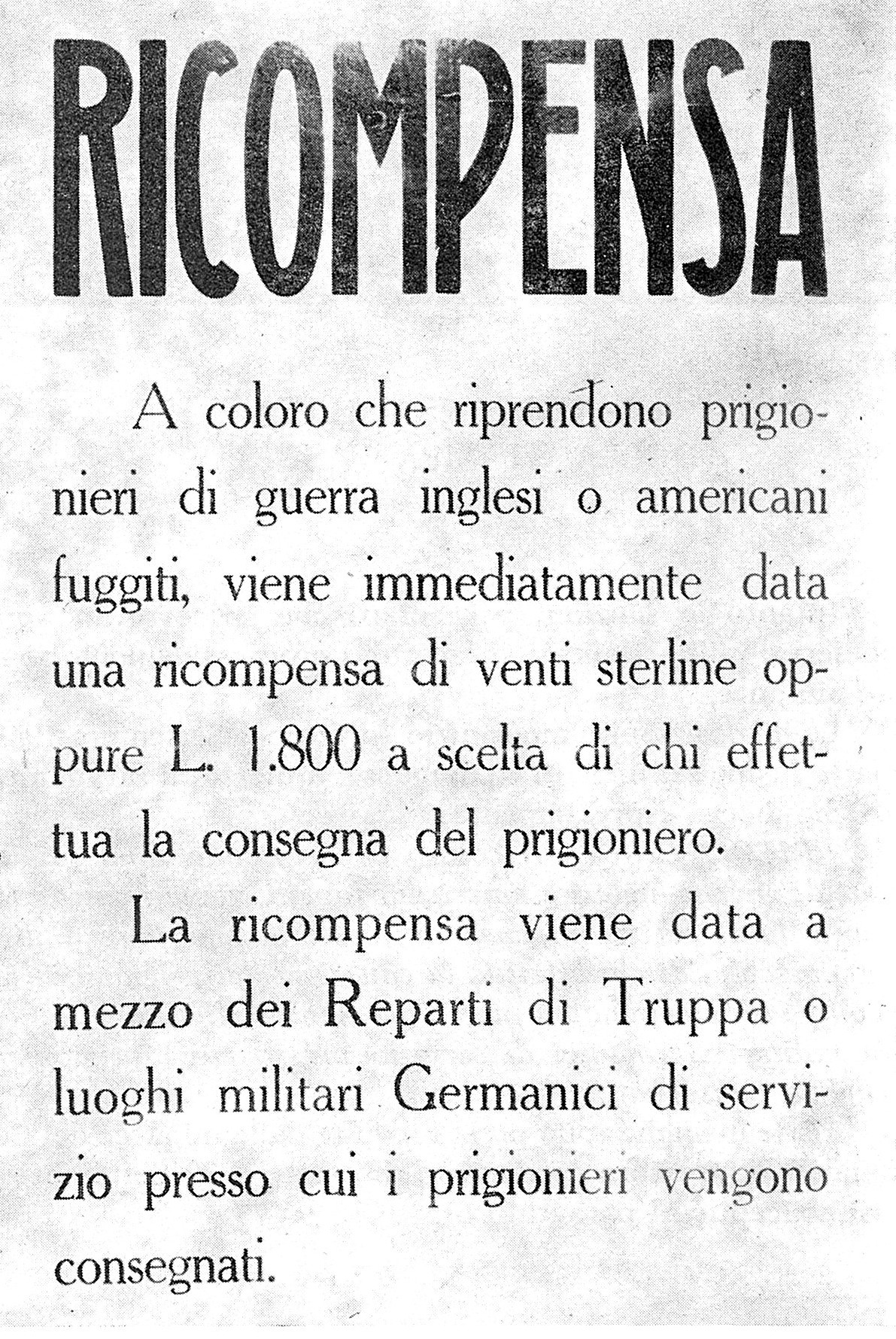 RICOMPENSA

A coloro che riprendono prigionieri di guerra inglesi o americani fuggiti, viene immediatamente data una ricompensa di venti sterline oppure L. 1.800 a scelta di chi effettua la consegna del prigioniero.

La ricompensa viene data a mezzo dei Reparti di Truppa o luoghi militari Germanici di servizio presso cui i prigionieri vengono consegnati.